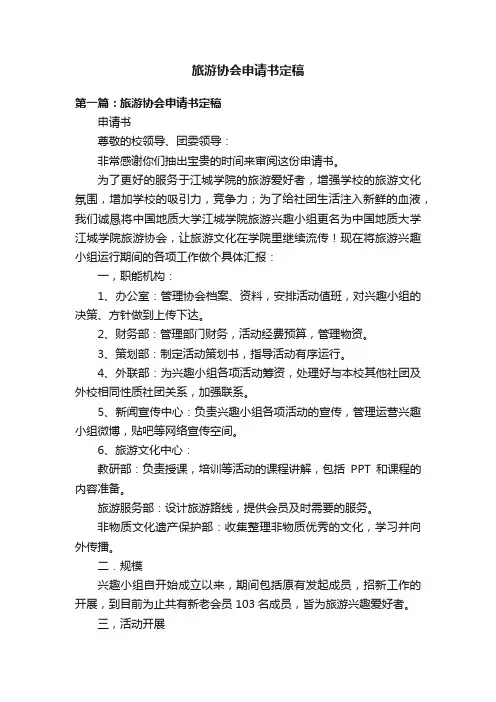 旅游协会申请书定稿

第一篇：旅游协会申请书定稿

申请书

尊敬的校领导、团委领导：

非常感谢你们抽出宝贵的时间来审阅这份申请书。

为了更好的服务于江城学院的旅游爱好者，增强学校的旅游文化氛围，增加学校的吸引力，竞争力；为了给社团生活注入新鲜的血液，我们诚恳将中国地质大学江城学院旅游兴趣小组更名为中国地质大学江城学院旅游协会，让旅游文化在学院里继续流传！现在将旅游兴趣小组运行期间的各项工作做个具体汇报：

一，职能机构：

1、办公室：管理协会档案、资料，安排活动值班，对兴趣小组的决策、方针做到上传下达。

2、财务部：管理部门财务，活动经费预算，管理物资。

3、策划部：制定活动策划书，指导活动有序运行。

4、外联部：为兴趣小组各项活动筹资，处理好与本校其他社团及外校相同性质社团关系，加强联系。

5、新闻宣传中心：负责兴趣小组各项活动的宣传，管理运营兴趣小组微博，贴吧等网络宣传空间。

6、旅游文化中心：

教研部：负责授课，培训等活动的课程讲解，包括 PPT 和课程的内容准备。

旅游服务部：设计旅游路线，提供会员及时需要的服务。

非物质文化遗产保护部：收集整理非物质优秀的文化，学习并向外传播。

二．规模

兴趣小组自开始成立以来，期间包括原有发起成员，招新工作的开展，到目前为止共有新老会员 103 名成员，皆为旅游兴趣爱好者。

三，活动开展